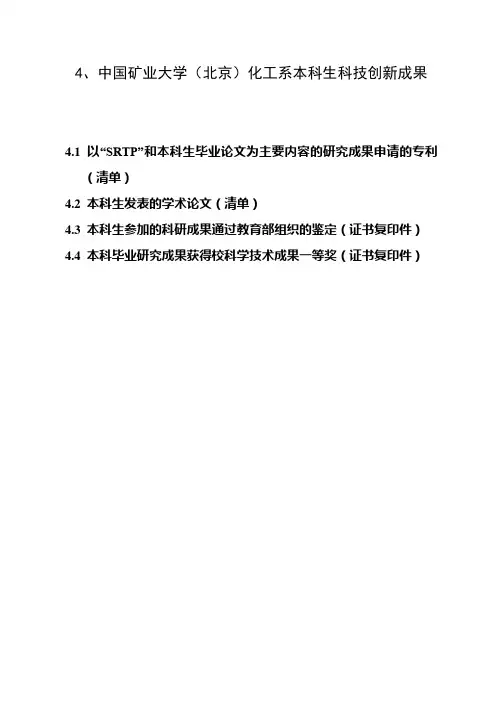 4、中国矿业大学（北京）化工系本科生科技创新成果

4.1 以“SRTP”和本科生毕业论文为主要内容的研究成果申请的专利（清单）

4.2 本科生发表的学术论文（清单）

4.3 本科生参加的科研成果通过教育部组织的鉴定（证书复印件）

4.4 本科毕业研究成果获得校科学技术成果一等奖（证书复印件）